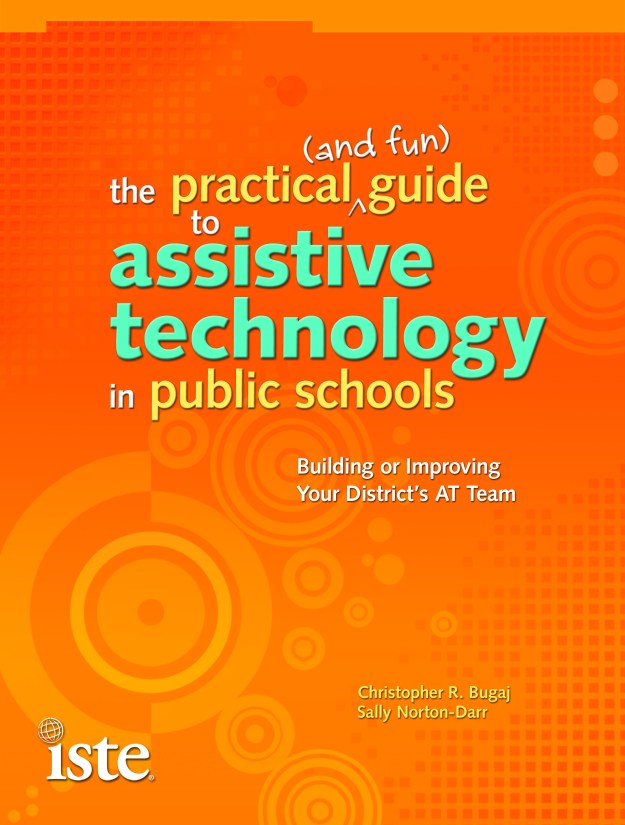 the practical (and fun) guide to assistive technology in public schools

Building or Improving Your District's AT Team

Christopher R. Bugaj
Sally Norton-Darr

iste